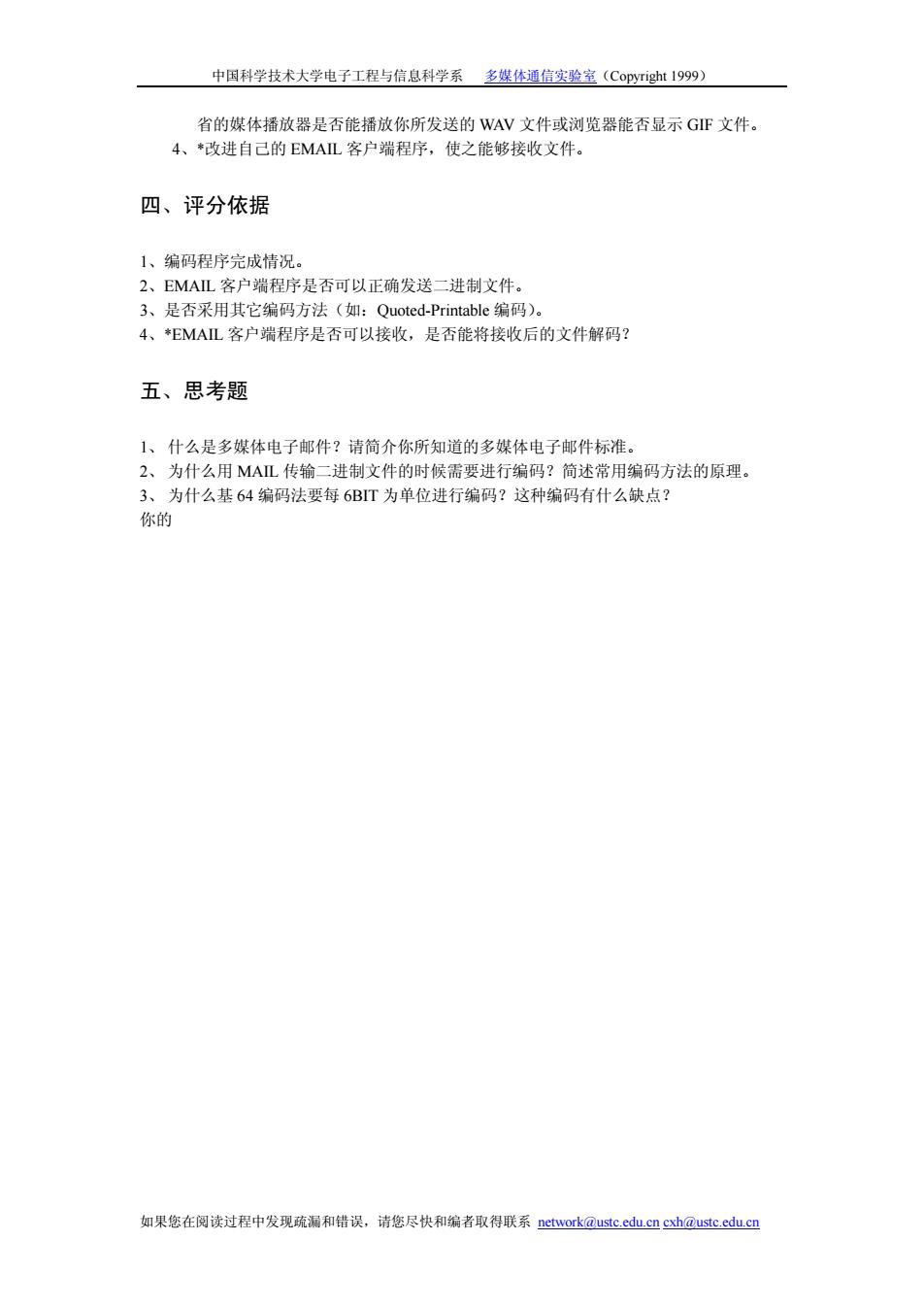 中国科学技术大学电子工程与信息科学系　多媒体通信实验室（Copyright 1999）

省的媒体播放器是否能播放你所发送的 WAV 文件或浏览器能否显示 GIF 文件。
4、*改进自己的 EMAIL 客户端程序，使之能够接收文件。

四、评分依据

1、编码程序完成情况。
2、EMAIL 客户端程序是否可以正确发送二进制文件。
3、是否采用其它编码方法（如：Quoted-Printable 编码）。
4、*EMAIL 客户端程序是否可以接收，是否能将接收后的文件解码？

五、思考题

1、 什么是多媒体电子邮件？请简介你所知道的多媒体电子邮件标准。
2、 为什么用 MAIL 传输二进制文件的时候需要进行编码？简述常用编码方法的原理。
3、 为什么基 64 编码法要每 6BIT 为单位进行编码？这种编码有什么缺点？
你的

如果您在阅读过程中发现疏漏和错误，请您尽快和编者取得联系 network@ustc.edu.cn cxh@ustc.edu.cn